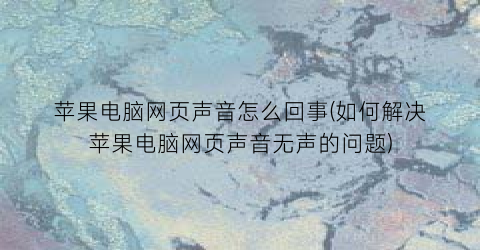 苹果电脑网页声音怎么回事(如何解决苹果电脑网页声音无声的问题)